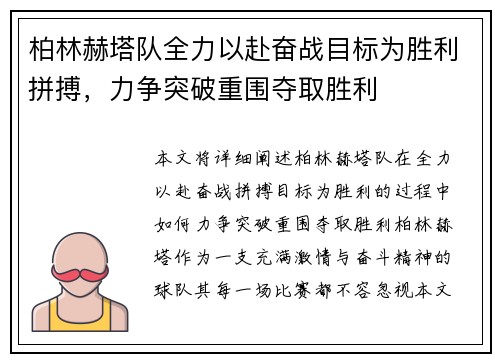 柏林赫塔队全力以赴奋战目标为胜利拼搏，力争突破重围夺取胜利

本文将详细阐述柏林赫塔队在全力以赴奋战拼搏目标为胜利的过程中如何力争突破重围夺取胜利柏林赫塔作为一支充满激情与奋斗精神的球队其每一场比赛都不容忽视本文